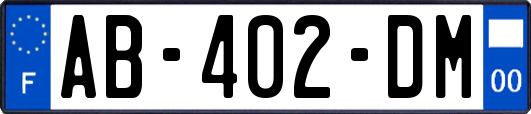 F

AB-402-DM

00